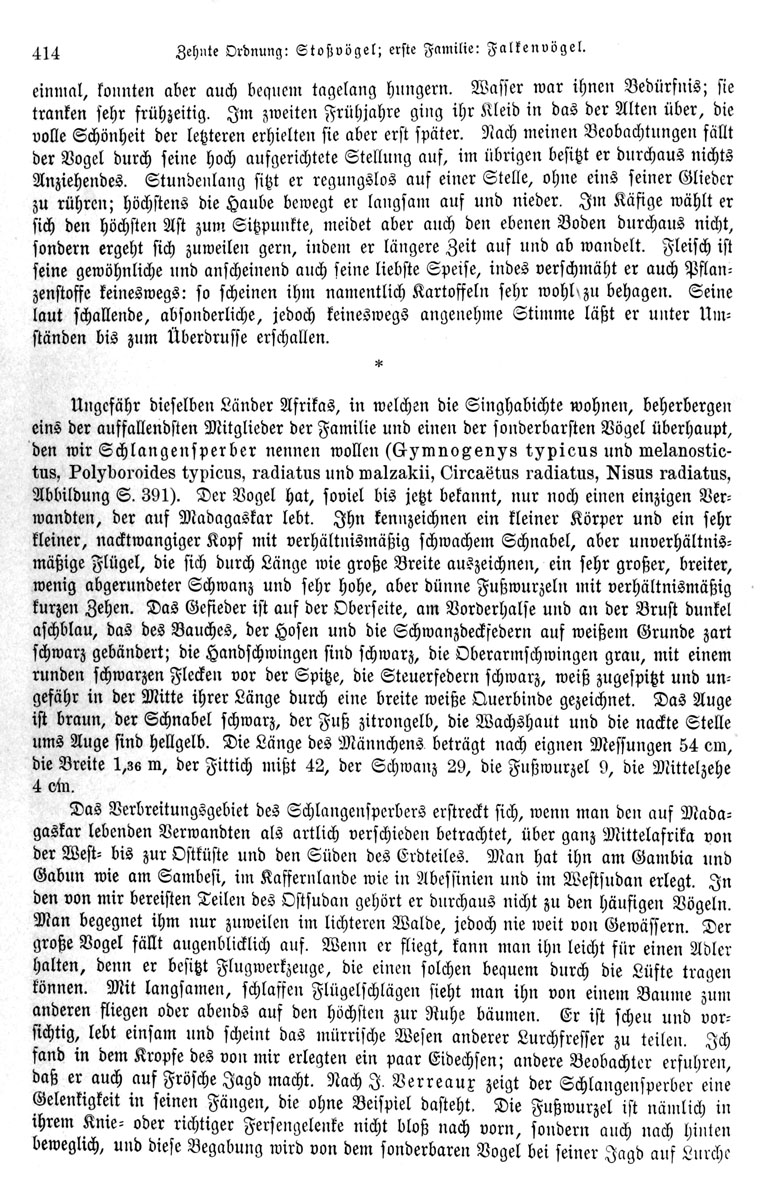 414 Zehnte Ordnung: Stoßvögel; erste Familie: Falkenvögel.

einmal, konnten aber auch bequem tagelang hungern. Wasser war ihnen Bedürfnis; sie tranken sehr frühzeitig. Im zweiten Frühjahre ging ihr Kleid in das der Alten über, die volle Schönheit der letzteren erhielten sie aber erst später. Nach meinen Beobachtungen fällt der Vogel durch seine hoch aufgerichtete Stellung auf, im übrigen besitzt er durchaus nichts Anziehendes. Stundenlang sitzt er regungslos auf einer Stelle, ohne eins seiner Glieder zu rühren; höchstens die Haube bewegt er langsam auf und nieder. Im Käfige wählt er sich den höchsten Ast zum Sitzpunkte, meidet aber auch den ebenen Boden durchaus nicht, sondern ergeht sich zuweilen gern, indem er längere Zeit auf und ab wandelt. Fleisch ist seine gewöhnliche und anscheinend auch seine liebste Speise, indes verschmäht er auch Pflanzenstoffe keineswegs: so scheinen ihm namentlich Kartoffeln sehr wohl zu behagen. Seine laut schallende, absonderliche, jedoch keineswegs angenehme Stimme läßt er unter Umständen bis zum Überdrusse erschallen.

*

Ungefähr dieselben Länder Afrikas, in welchen die Singhabichte wohnen, beherbergen eins der auffallendsten Mitglieder der Familie und einen der sonderbarsten Vögel überhaupt, den wir Schlangensperber nennen wollen (Gymnogenys typicus und melanostictus, Polyboroides typicus, radiatus und malzakii, Circaëtus radiatus, Nisus radiatus, Abbildung S. 391). Der Vogel hat, soviel bis jetzt bekannt, nur noch einen einzigen Verwandten, der auf Madagaskar lebt. Ihn kennzeichnen ein kleiner Körper und ein sehr kleiner, nacktwangiger Kopf mit verhältnismäßig schwachem Schnabel, aber unverhältnismäßige Flügel, die sich durch Länge wie große Breite auszeichnen, ein sehr großer, breiter, wenig abgerundeter Schwanz und sehr hohe, aber dünne Fußwurzeln mit verhältnismäßig kurzen Zehen. Das Gefieder ist auf der Oberseite, am Vorderhalse und an der Brust dunkel aschblau, das des Bauches, der Hosen und die Schwanzdeckfedern auf weißem Grunde zart schwarz gebändert; die Handschwingen sind schwarz, die Oberarmschwingen grau, mit einem runden schwarzen Flecken vor der Spitze, die Steuerfedern schwarz, weiß zugespitzt und ungefähr in der Mitte ihrer Länge durch eine breite weiße Querbinde gezeichnet. Das Auge ist braun, der Schnabel schwarz, der Fuß zitrongelb, die Wachshaut und die nackte Stelle ums Auge sind hellgelb. Die Länge des Männchens beträgt nach eignen Messungen 54 cm, die Breite 1,36 m, der Fittich mißt 42, der Schwanz 29, die Fußwurzel 9, die Mittelzehe 4 cm.

Das Verbreitungsgebiet des Schlangensperbers erstreckt sich, wenn man den auf Madagaskar lebenden Verwandten als artlich verschieden betrachtet, über ganz Mittelafrika von der West- bis zur Ostküste und den Süden des Erdteiles. Man hat ihn am Gambia und Gabun wie am Sambesi, im Kaffernlande wie in Abessinien und im Westsudan erlegt. In den von mir bereisten Teilen des Ostsudan gehört er durchaus nicht zu den häufigen Vögeln. Man begegnet ihm nur zuweilen im lichteren Walde, jedoch nie weit von Gewässern. Der große Vogel fällt augenblicklich auf. Wenn er fliegt, kann man ihn leicht für einen Adler halten, denn er besitzt Flugwerkzeuge, die einen solchen bequem durch die Lüfte tragen können. Mit langsamen, schlaffen Flügelschlägen sieht man ihn von einem Baume zum anderen fliegen oder abends auf den höchsten zur Ruhe bäumen. Er ist scheu und vorsichtig, lebt einsam und scheint das mürrische Wesen anderer Lurchfresser zu teilen. Ich fand in dem Kropfe des von mir erlegten ein paar Eidechsen; andere Beobachter erfuhren, daß er auch auf Frösche Jagd macht. Nach J. Verreaux zeigt der Schlangensperber eine Gelenkigkeit in seinen Fängen, die ohne Beispiel dasteht. Die Fußwurzel ist nämlich in ihrem Knie- oder richtiger Fersengelenke nicht bloß nach vorn, sondern auch nach hinten beweglich, und diese Begabung wird von dem sonderbaren Vogel bei seiner Jagd auf Lurche